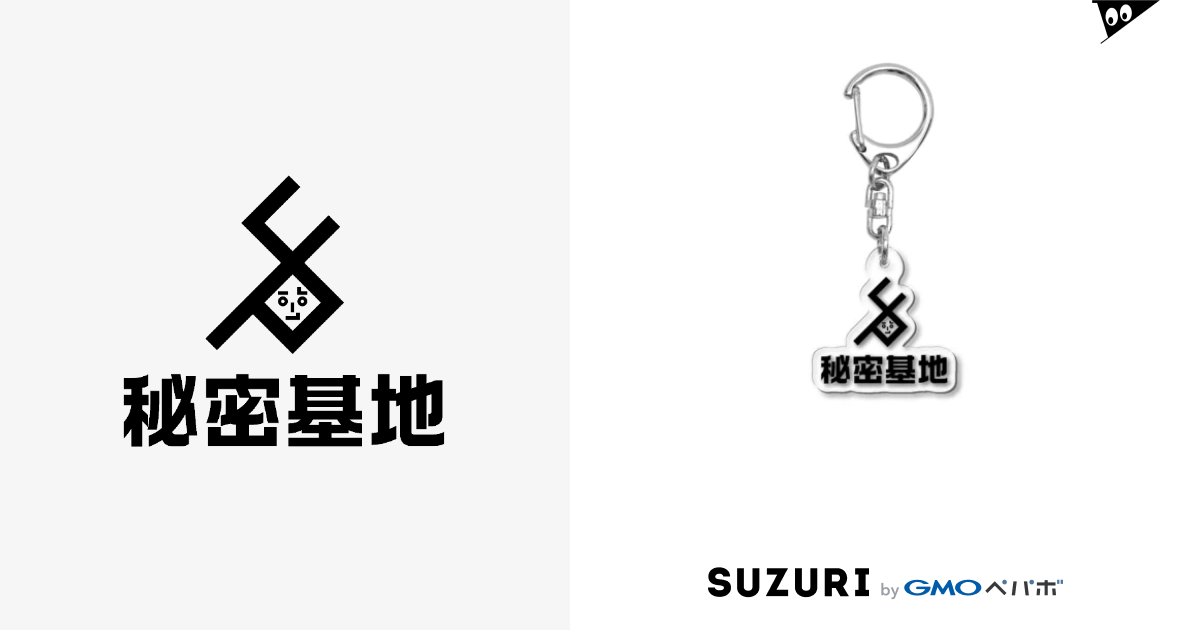 秘密基地

秘密基地

SUZURI by GMOペパボ